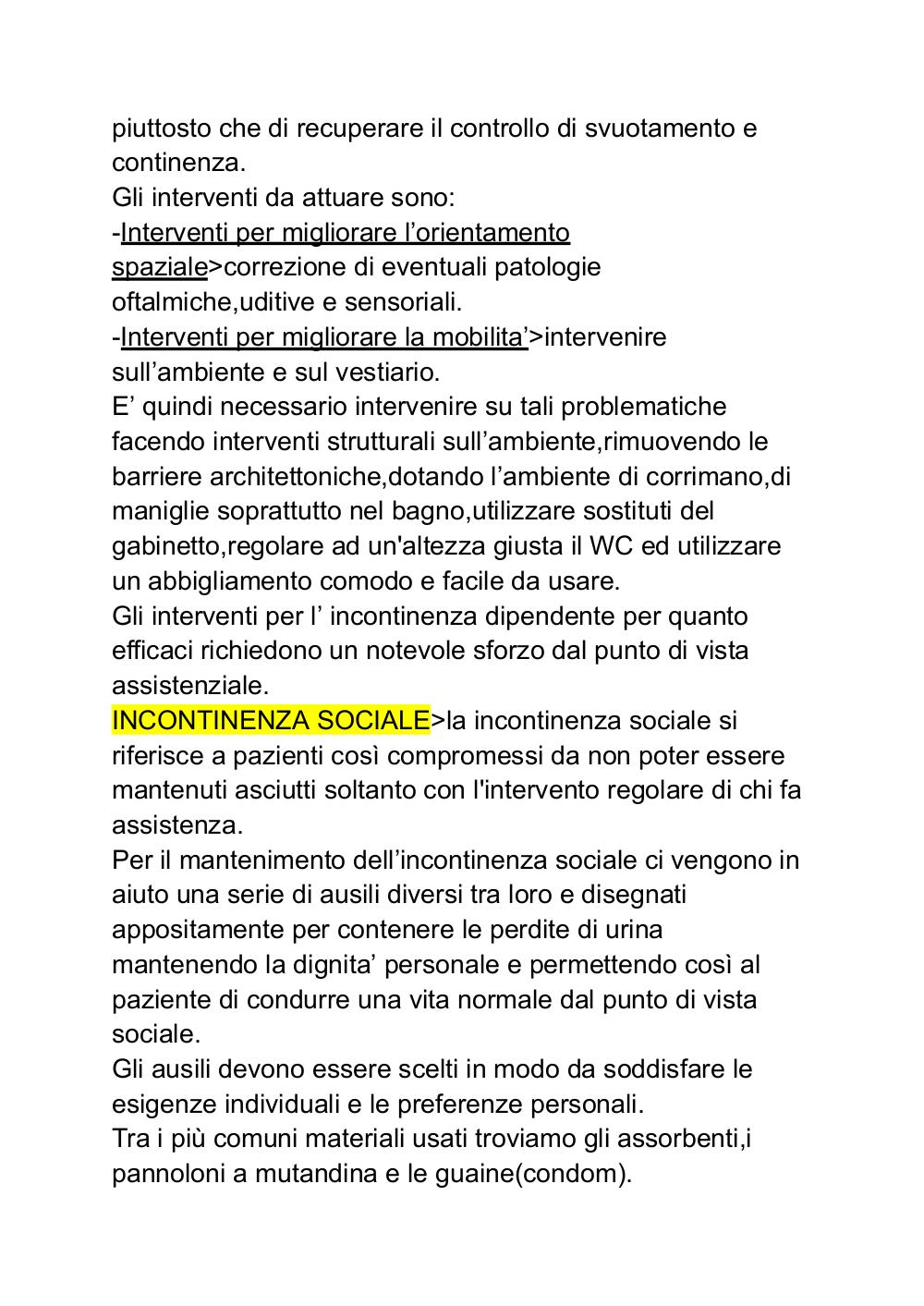 piuttosto che di recuperare il controllo di svuotamento e continenza.
Gli interventi da attuare sono:
-Interventi per migliorare l’orientamento spaziale>correzione di eventuali patologie oftalmiche,uditive e sensoriali.
-Interventi per migliorare la mobilita’>intervenire sull’ambiente e sul vestiario.
E’ quindi necessario intervenire su tali problematiche facendo interventi strutturali sull’ambiente,rimuovendo le barriere architettoniche,dotando l’ambiente di corrimano,di maniglie soprattutto nel bagno,utilizzare sostituti del gabinetto,regolare ad un'altezza giusta il WC ed utilizzare un abbigliamento comodo e facile da usare.
Gli interventi per l’ incontinenza dipendente per quanto efficaci richiedono un notevole sforzo dal punto di vista assistenziale.
INCONTINENZA SOCIALE>la incontinenza sociale si riferisce a pazienti così compromessi da non poter essere mantenuti asciutti soltanto con l'intervento regolare di chi fa assistenza.
Per il mantenimento dell’incontinenza sociale ci vengono in aiuto una serie di ausili diversi tra loro e disegnati appositamente per contenere le perdite di urina mantenendo la dignita’ personale e permettendo così al paziente di condurre una vita normale dal punto di vista sociale.
Gli ausili devono essere scelti in modo da soddisfare le esigenze individuali e le preferenze personali.
Tra i più comuni materiali usati troviamo gli assorbenti,i pannoloni a mutandina e le guaine(condom).